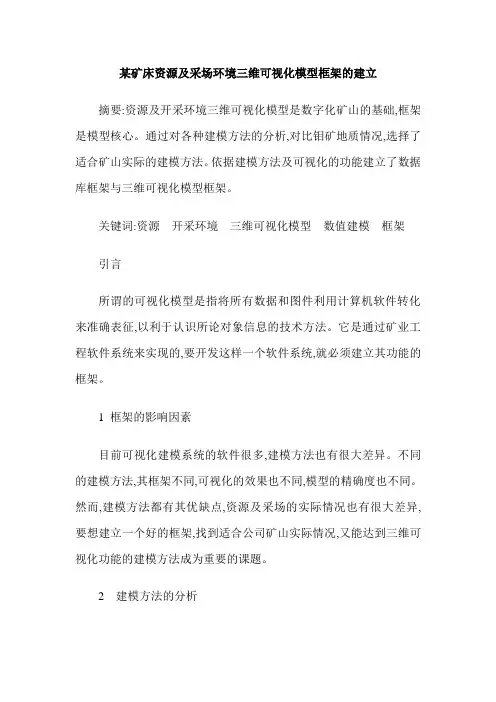 某矿床资源及采场环境三维可视化模型框架的建立

摘要:资源及开采环境三维可视化模型是数字化矿山的基础,框架是模型核心。通过对各种建模方法的分析,对比钼矿地质情况,选择了适合矿山实际的建模方法。依据建模方法及可视化的功能建立了数据库框架与三维可视化模型框架。

关键词:资源　开采环境　三维可视化模型　数值建模　框架

引言

所谓的可视化模型是指将所有数据和图件利用计算机软件转化来准确表征,以利于认识所论对象信息的技术方法。它是通过矿业工程软件系统来实现的,要开发这样一个软件系统,就必须建立其功能的框架。

1 框架的影响因素

目前可视化建模系统的软件很多,建模方法也有很大差异。不同的建模方法,其框架不同,可视化的效果也不同,模型的精确度也不同。然而,建模方法都有其优缺点,资源及采场的实际情况也有很大差异,要想建立一个好的框架,找到适合公司矿山实际情况,又能达到三维可视化功能的建模方法成为重要的课题。

2　建模方法的分析